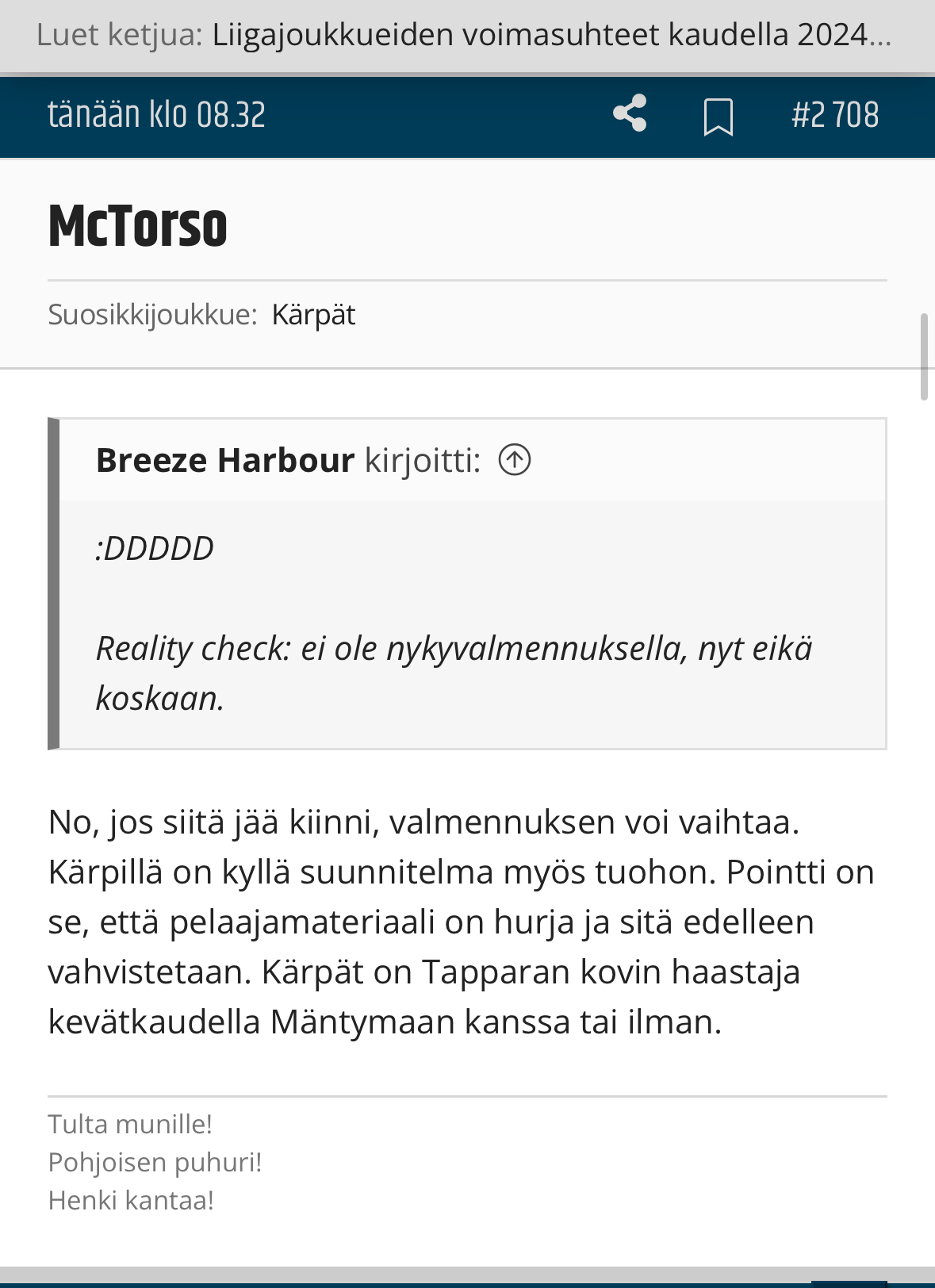 Luet ketjua: Liigajoukkueiden voimasuhteet kaudella 2024...

tänään klo 08.32

#2 708

McTorso

Suosikkijoukkue: Kärpät

Breeze Harbour kirjoitti:

:DDDDD

Reality check: ei ole nykyvalmennuksella, nyt eikä koskaan.

No, jos siitä jää kiinni, valmennuksen voi vaihtaa. Kärpillä on kyllä suunnitelma myös tuohon. Pointti on se, että pelaajamateriaali on hurja ja sitä edelleen vahvistetaan. Kärpät on Tapparan kovin haastaja kevätkaudella Mäntymaan kanssa tai ilman.

Tulta munille!
Pohjoisen puhuri!
Henki kantaa!